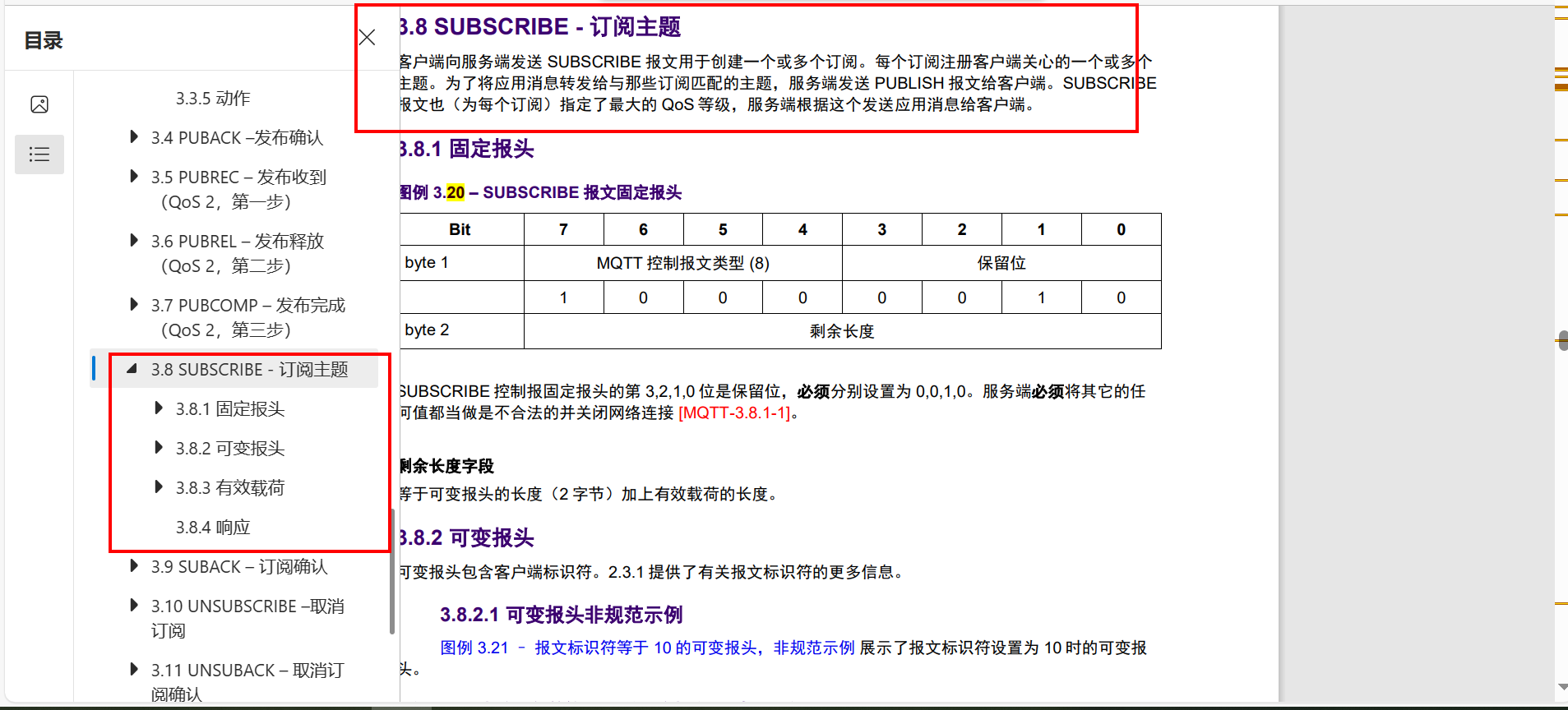 目录

3.3.5 动作

3.4 PUBACK –发布确认

3.5 PUBREC – 发布收到（QoS 2，第一步）

3.6 PUBREL – 发布释放（QoS 2，第二步）

3.7 PUBCOMP – 发布完成（QoS 2，第三步）

3.8 SUBSCRIBE - 订阅主题

3.8.1 固定报头

3.8.2 可变报头

3.8.3 有效载荷

3.8.4 响应

3.9 SUBACK – 订阅确认

3.10 UNSUBSCRIBE –取消订阅

3.11 UNSUBACK – 取消订阅确认

3.8 SUBSCRIBE - 订阅主题

客户端向服务端发送 SUBSCRIBE 报文用于创建一个或多个订阅。每个订阅注册客户端关心的一个或多个主题。为了将应用消息转发给与那些订阅匹配的主题，服务端发送 PUBLISH 报文给客户端。SUBSCRIBE 报文也（为每个订阅）指定了最大的 QoS 等级，服务端根据这个发送应用消息给客户端。

3.8.1 固定报头

图例 3.20 – SUBSCRIBE 报文固定报头

| Bit | 7 | 6 | 5 | 4 | 3 | 2 | 1 | 0 |
|---|---|---|---|---|---|---|---|---|
| byte 1 | MQTT 控制报文类型 (8) | | | | 保留位 | | | |
| | 1 | 0 | 0 | 0 | 0 | 0 | 1 | 0 |
| byte 2 | 剩余长度 | | | | | | | |

SUBSCRIBE 控制报固定报头的第 3,2,1,0 位是保留位，必须分别设置为 0,0,1,0。服务端必须将其它的任何值都当做是不合法的并关闭网络连接 [MQTT-3.8.1-1]。

剩余长度字段

等于可变报头的长度（2 字节）加上有效载荷的长度。

3.8.2 可变报头

可变报头包含客户端标识符。2.3.1 提供了有关报文标识符的更多信息。

3.8.2.1 可变报头非规范示例

图例 3.21 – 报文标识符等于 10 的可变报头，非规范示例 展示了报文标识符设置为 10 时的可变报头。